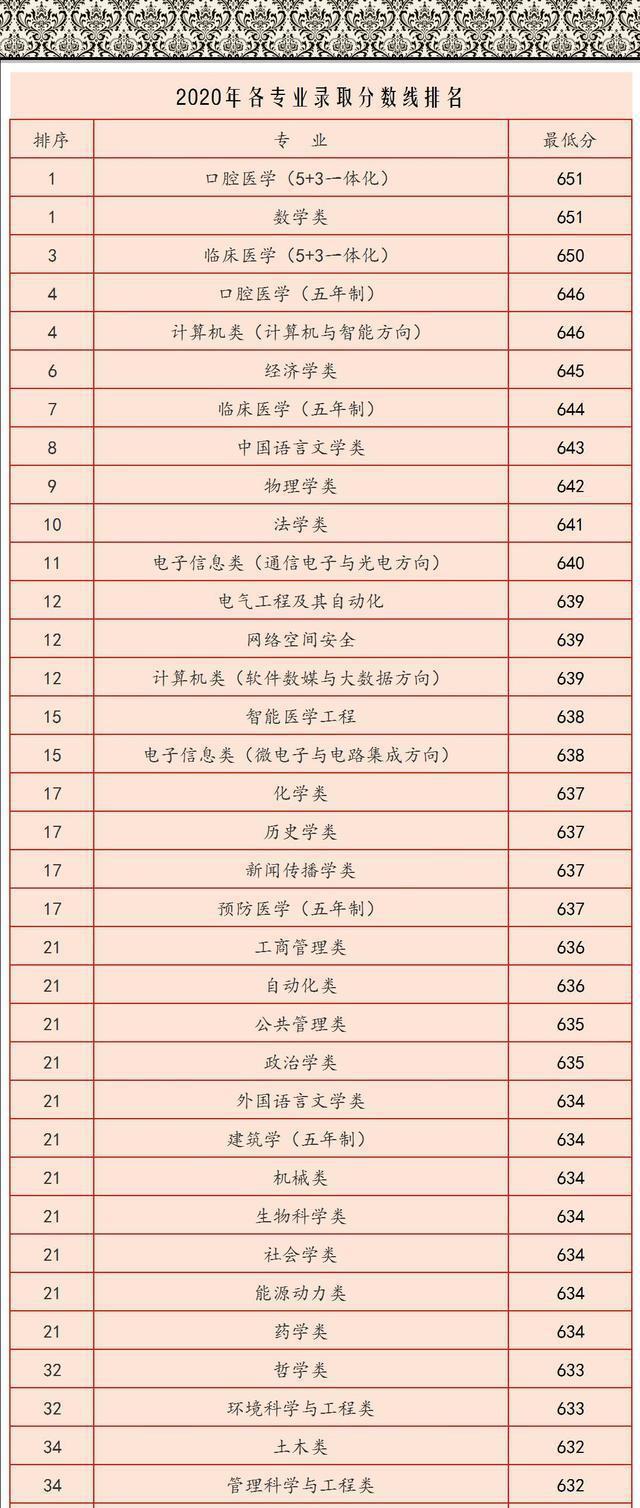 2020年各专业录取分数线排名

| 排序 | 专 业 | 最低分 |
|---|---|---|
| 1 | 口腔医学（5+3一体化） | 651 |
| 1 | 数学类 | 651 |
| 3 | 临床医学（5+3一体化） | 650 |
| 4 | 口腔医学（五年制） | 646 |
| 4 | 计算机类（计算机与智能方向） | 646 |
| 6 | 经济学类 | 645 |
| 7 | 临床医学（五年制） | 644 |
| 8 | 中国语言文学类 | 643 |
| 9 | 物理学类 | 642 |
| 10 | 法学类 | 641 |
| 11 | 电子信息类（通信电子与光电方向） | 640 |
| 12 | 电气工程及其自动化 | 639 |
| 12 | 网络空间安全 | 639 |
| 12 | 计算机类（软件数媒与大数据方向） | 639 |
| 15 | 智能医学工程 | 638 |
| 15 | 电子信息类（微电子与电路集成方向） | 638 |
| 17 | 化学类 | 637 |
| 17 | 历史学类 | 637 |
| 17 | 新闻传播学类 | 637 |
| 17 | 预防医学（五年制） | 637 |
| 21 | 工商管理类 | 636 |
| 21 | 自动化类 | 636 |
| 21 | 公共管理类 | 635 |
| 21 | 政治学类 | 635 |
| 21 | 外国语言文学类 | 634 |
| 21 | 建筑学（五年制） | 634 |
| 21 | 机械类 | 634 |
| 21 | 生物科学类 | 634 |
| 21 | 社会学类 | 634 |
| 21 | 能源动力类 | 634 |
| 21 | 药学类 | 634 |
| 32 | 哲学类 | 633 |
| 32 | 环境科学与工程类 | 633 |
| 34 | 土木类 | 632 |
| 34 | 管理科学与工程类 | 632 |